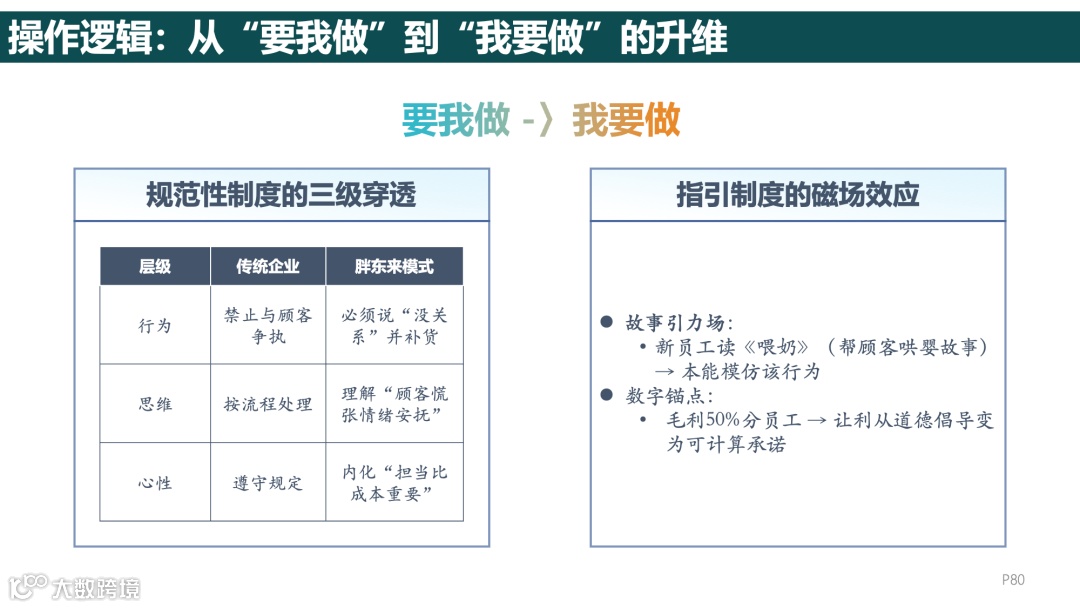 操作逻辑：从“要我做”到“我要做”的升维

要我做 -〉我要做

规范性制度的三级穿透

| 层级 | 传统企业 | 胖东来模式 |
|---|---|---|
| 行为 | 禁止与顾客争执 | 必须说“没关系”并补货 |
| 思维 | 按流程处理 | 理解“顾客慌张情绪安抚” |
| 心性 | 遵守规定 | 内化“担当比成本重要” |

指引制度的磁场效应

● 故事引力场：
• 新员工读《喂奶》（帮顾客哄婴故事）→ 本能模仿该行为
● 数字锚点：
• 毛利50%分员工 → 让利从道德倡导变为可计算承诺

大数跨境

P80